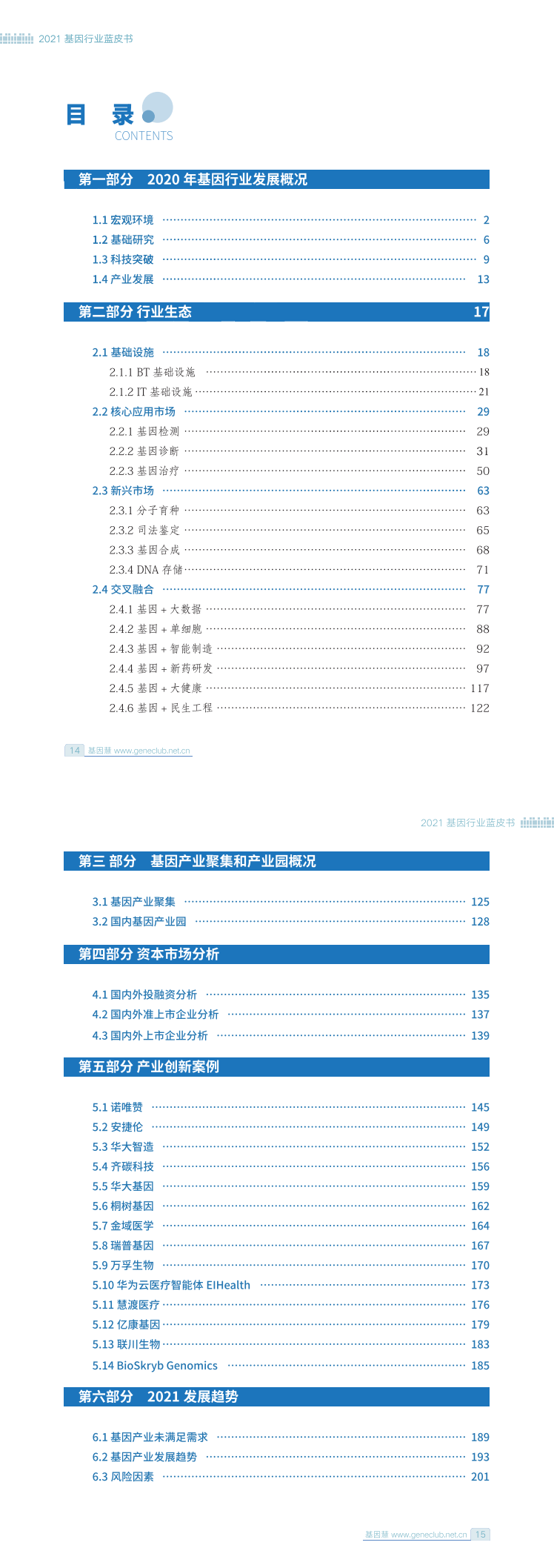 2021 基因行业蓝皮书

目 录
CONTENTS

第一部分 2020 年基因行业发展概况

1.1 宏观环境 ………… 2
1.2 基础研究 ………… 6
1.3 科技突破 ………… 9
1.4 产业发展 ………… 13

第二部分 行业生态 17

2.1 基础设施 ………… 18
2.1.1 BT 基础设施 ………… 18
2.1.2 IT 基础设施 ………… 21
2.2 核心应用市场 ………… 29
2.2.1 基因检测 ………… 29
2.2.2 基因诊断 ………… 31
2.2.3 基因治疗 ………… 50
2.3 新兴市场 ………… 63
2.3.1 分子育种 ………… 63
2.3.2 司法鉴定 ………… 65
2.3.3 基因合成 ………… 68
2.3.4 DNA 存储 ………… 71
2.4 交叉融合 ………… 77
2.4.1 基因 + 大数据 ………… 77
2.4.2 基因 + 单细胞 ………… 88
2.4.3 基因 + 智能制造 ………… 92
2.4.4 基因 + 新药研发 ………… 97
2.4.5 基因 + 大健康 ………… 117
2.4.6 基因 + 民生工程 ………… 122

14 基因慧 www.geneclub.net.cn

2021 基因行业蓝皮书

第三 部分 基因产业聚集和产业园概况

3.1 基因产业聚集 ………… 125
3.2 国内基因产业园 ………… 128

第四部分 资本市场分析

4.1 国内外投融资分析 ………… 135
4.2 国内外准上市企业分析 ………… 137
4.3 国内外上市企业分析 ………… 139

第五部分 产业创新案例

5.1 诺唯赞 ………… 145
5.2 安捷伦 ………… 149
5.3 华大智造 ………… 152
5.4 齐碳科技 ………… 156
5.5 华大基因 ………… 159
5.6 桐树基因 ………… 162
5.7 金域医学 ………… 164
5.8 瑞普基因 ………… 167
5.9 万孚生物 ………… 170
5.10 华为云医疗智能体 EIHealth ………… 173
5.11 慧渡医疗 ………… 176
5.12 亿康基因 ………… 179
5.13 联川生物 ………… 183
5.14 BioSkryb Genomics ………… 185

第六部分 2021 发展趋势

6.1 基因产业未满足需求 ………… 189
6.2 基因产业发展趋势 ………… 193
6.3 风险因素 ………… 201

基因慧 www.geneclub.net.cn 15